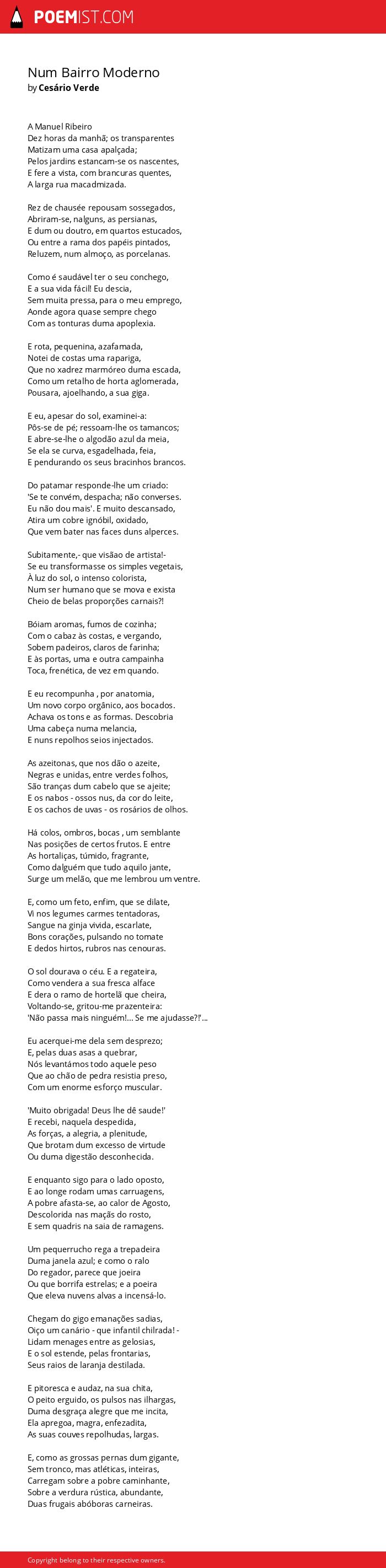 POEMIST.COM

Num Bairro Moderno
by Cesário Verde

A Manuel Ribeiro
Dez horas da manhã; os transparentes
Matizam uma casa apalçada;
Pelos jardins estancam-se os nascentes,
E fere a vista, com brancuras quentes,
A larga rua macadmizada.

Rez de chausée repousam sossegados,
Abriram-se, nalguns, as persianas,
E dum ou doutro, em quartos estucados,
Ou entre a rama dos papéis pintados,
Reluzem, num almoço, as porcelanas.

Como é saudável ter o seu conchego,
E a sua vida fácil! Eu descia,
Sem muita pressa, para o meu emprego,
Aonde agora quase sempre chego
Com as tonturas duma apoplexia.

E rota, pequenina, azafamada,
Notei de costas uma rapariga,
Que no xadrez marmóreo duma escada,
Como um retalho de horta aglomerada,
Pousara, ajoelhando, a sua giga.

E eu, apesar do sol, examinei-a:
Pôs-se de pé; ressoam-lhe os tamancos;
E abre-se-lhe o algodão azul da meia,
Se ela se curva, esgadelhada, feia,
E pendurando os seus bracinhos brancos.

Do patamar responde-lhe um criado:
'Se te convém, despacha; não converses.
Eu não dou mais'. E muito descansado,
Atira um cobre ignóbil, oxidado,
Que vem bater nas faces duns alperces.

Subitamente,- que visão de artista!-
Se eu transformasse os simples vegetais,
À luz do sol, o intenso colorista,
Num ser humano que se mova e exista
Cheio de belas proporções carnais?!

Bóiam aromas, fumos de cozinha;
Com o cabaz às costas, e vergando,
Sobem padeiros, claros de farinha;
E às portas, uma e outra campainha
Toca, frenética, de vez em quando.

E eu recompunha , por anatomia,
Um novo corpo orgânico, aos bocados.
Achava os tons e as formas. Descobria
Uma cabeça numa melancia,
E nuns repolhos seios injectados.

As azeitonas, que nos dão o azeite,
Negras e unidas, entre verdes folhos,
São tranças dum cabelo que se ajeite;
E os nabos - ossos nus, da cor do leite,
E os cachos de uvas - os rosários de olhos.

Há colos, ombros, bocas , um semblante
Nas posições de certos frutos. E entre
As hortaliças, túmido, fragrante,
Como dalguém que tudo aquilo jante,
Surge um melão, que me lembrou um ventre.

E, como um feto, enfim, que se dilate,
Vi nos legumes carmes tentadoras,
Sangue na ginja vivida, escarlate,
Bons corações, pulsando no tomate
E dedos hirtos, rubros nas cenouras.

O sol dourava o céu. E a regateira,
Como vendera a sua fresca alface
E dera o ramo de hortelã que cheira,
Voltando-se, gritou-me prazenteira:
'Não passa mais ninguém!... Se me ajudasse?!'...

Eu acerquei-me dela sem desprezo;
E, pelas duas asas a quebrar,
Nós levantámos todo aquele peso
Que ao chão de pedra resistia preso,
Com um enorme esforço muscular.

'Muito obrigada! Deus lhe dê saude!'
E recebi, naquela despedida,
As forças, a alegria, a plenitude,
Que brotam dum excesso de virtude
Ou duma digestão desconhecida.

E enquanto sigo para o lado oposto,
E ao longe rodam umas carruagens,
A pobre afasta-se, ao calor de Agosto,
Descolorida nas maçãs do rosto,
E sem quadris na saia de ramagens.

Um pequerrucho rega a trepadeira
Duma janela azul; e como o ralo
Do regador, parece que joeira
Ou que borrifa estrelas; e a poeira
Que eleva nuvens alvas a incensá-lo.

Chegam do gigo emanações sadias,
Oiço um canário - que infantil chilrada! -
Lidam menages entre as gelosias,
E o sol estende, pelas frontarias,
Seus raios de laranja destilada.

E pitoresca e audaz, na sua chita,
O peito erguido, os pulsos nas ilhargas,
Duma desgraça alegre que me incita,
Ela apregoa, magra, enfezadita,
As suas couves repolhudas, largas.

E, como as grossas pernas dum gigante,
Sem tronco, mas atléticas, inteiras,
Carregam sobre a pobre caminhante,
Sobre a verdura rústica, abundante,
Duas frugais abóboras carneiras.

Copyright belong to their respective owners.